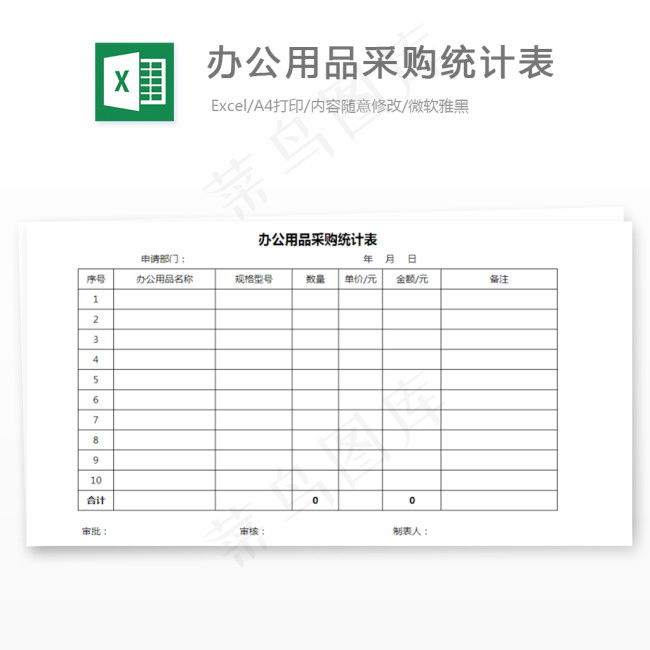 X

办公用品采购统计表

Excel/A4打印/内容随意修改/微软雅黑

菜鸟图库

办公用品采购统计表

申请部门：　　年　月　日

| 序号 | 办公用品名称 | 规格型号 | 数量 | 单价/元 | 金额/元 | 备注 |
|---|---|---|---|---|---|---|
| 1 | | | | | | |
| 2 | | | | | | |
| 3 | | | | | | |
| 4 | | | | | | |
| 5 | | | | | | |
| 6 | | | | | | |
| 7 | | | | | | |
| 8 | | | | | | |
| 9 | | | | | | |
| 10 | | | | | | |
| 合计 | | | 0 | | 0 | |

审批：　　审核：　　制表人：

菜鸟图库